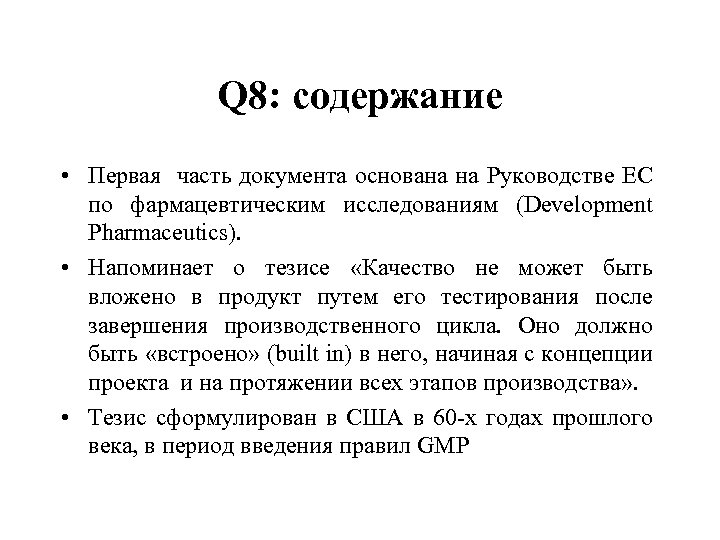 Q8: содержание

• Первая часть документа основана на Руководстве ЕС по фармацевтическим исследованиям (Development Pharmaceutics).

• Напоминает о тезисе «Качество не может быть вложено в продукт путем его тестирования после завершения производственного цикла. Оно должно быть «встроено» (built in) в него, начиная с концепции проекта и на протяжении всех этапов производства».

• Тезис сформулирован в США в 60-х годах прошлого века, в период введения правил GMP